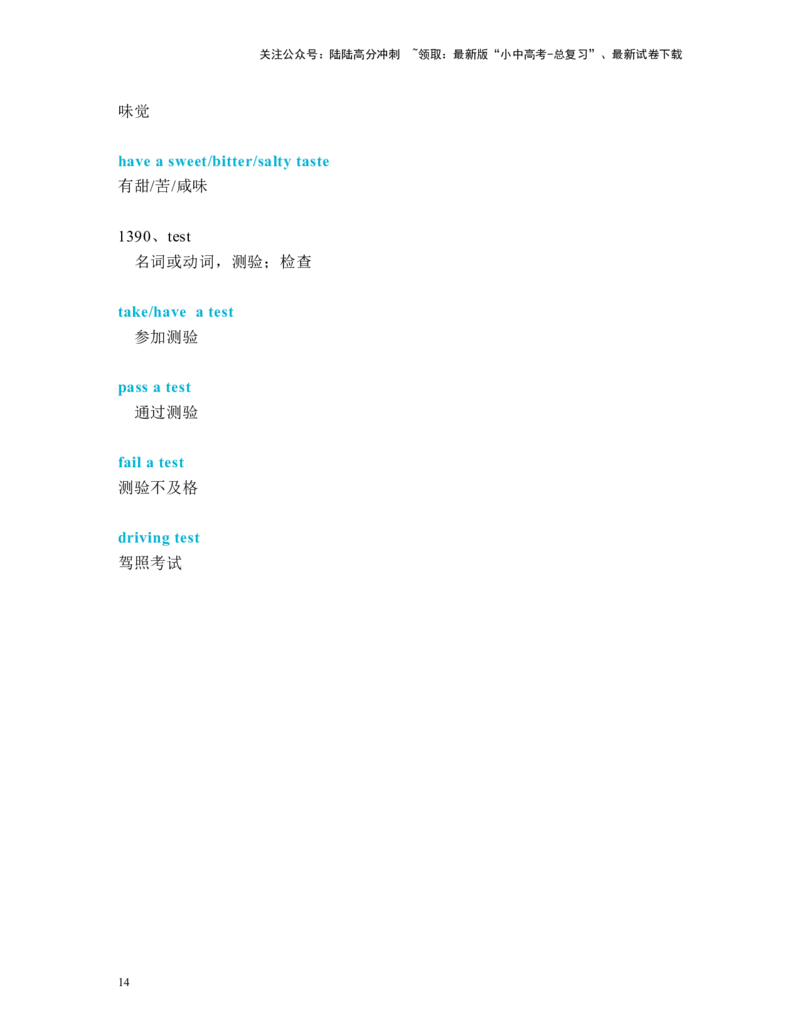 关注公众号：陆陆高分冲刺 ~领取：最新版“小中高考-总复习”、最新试卷下载

味觉

have a sweet/bitter/salty taste
有甜/苦/咸味

1390、test
名词或动词，测验；检查

take/have a test
参加测验

pass a test
通过测验

fail a test
测验不及格

driving test
驾照考试

14